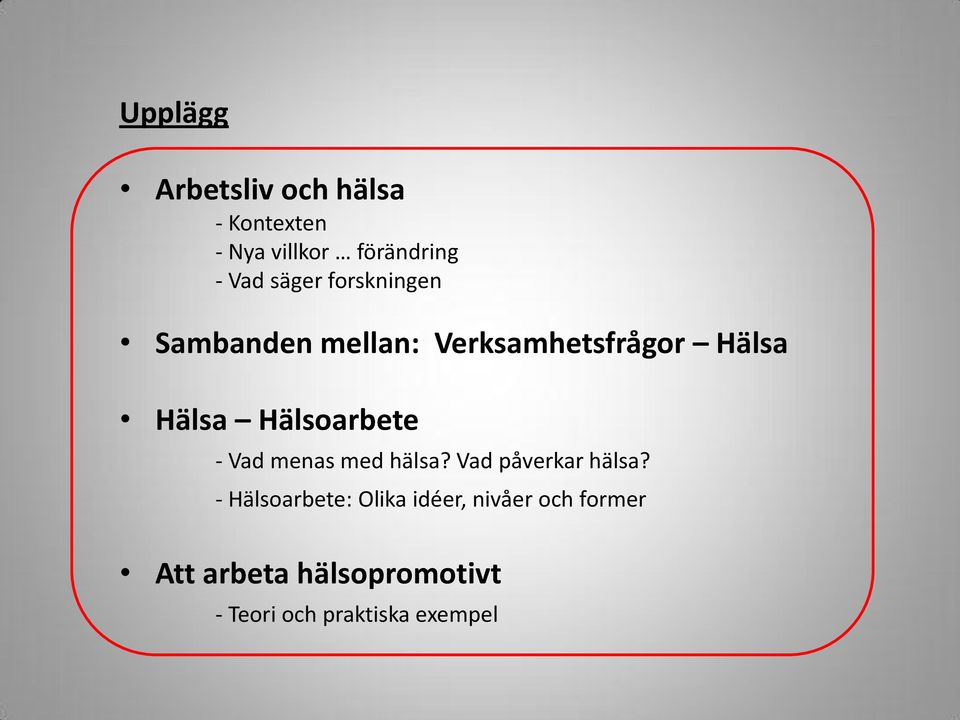 Upplägg

• Arbetsliv och hälsa
- Kontexten
- Nya villkor … förändring
- Vad säger forskningen

• Sambanden mellan: Verksamhetsfrågor – Hälsa

• Hälsa – Hälsoarbete
- Vad menas med hälsa? Vad påverkar hälsa?
- Hälsoarbete: Olika idéer, nivåer och former

• Att arbeta hälsopromotivt
- Teori och praktiska exempel